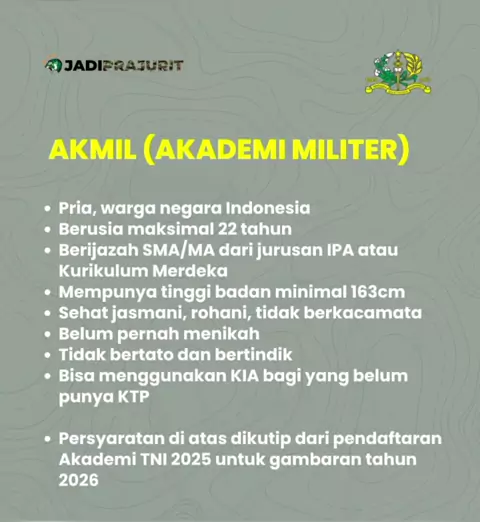 JADIPRAJURIT

AKMIL (AKADEMI MILITER)

• Pria, warga negara Indonesia
• Berusia maksimal 22 tahun
• Berijazah SMA/MA dari jurusan IPA atau Kurikulum Merdeka
• Mempunya tinggi badan minimal 163cm
• Sehat jasmani, rohani, tidak berkacamata
• Belum pernah menikah
• Tidak bertato dan bertindik
• Bisa menggunakan KIA bagi yang belum punya KTP

• Persyaratan di atas dikutip dari pendaftaran Akademi TNI 2025 untuk gambaran tahun 2026